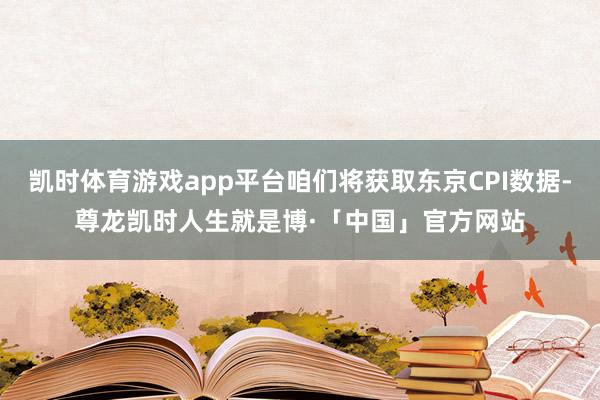 凯时体育游戏app平台咱们将获取东京CPI数据-尊龙凯时人生就是博·「中国」官方网站